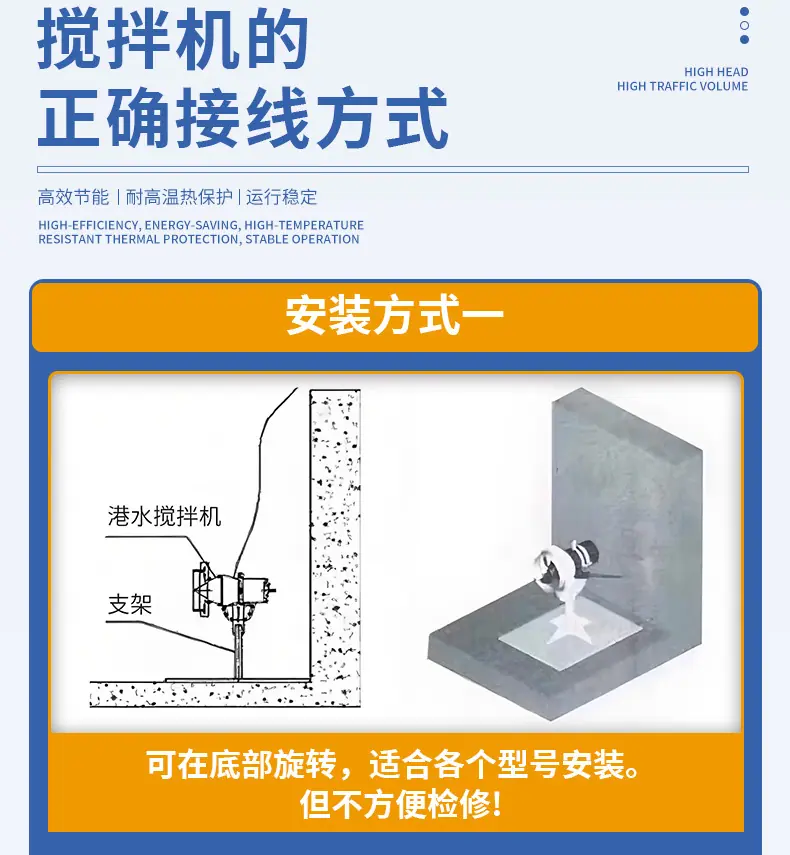 搅拌机的
正确接线方式

HIGH HEAD
HIGH TRAFFIC VOLUME

高效节能 | 耐高温热保护 | 运行稳定

HIGH-EFFICIENCY, ENERGY-SAVING, HIGH-TEMPERATURE RESISTANT THERMAL PROTECTION, STABLE OPERATION

安装方式一

港水搅拌机

支架

可在底部旋转，适合各个型号安装。
但不方便检修!